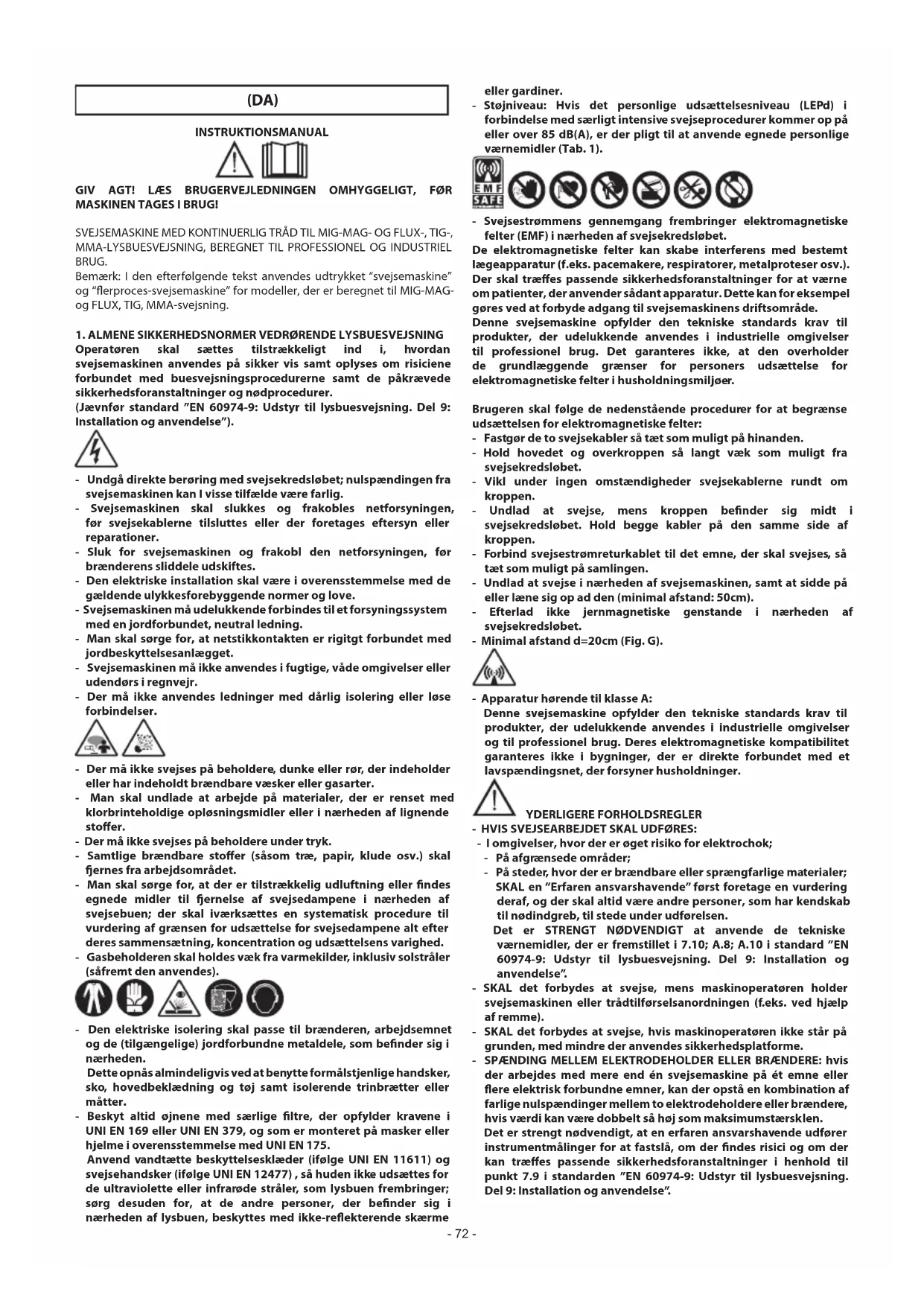 (DA)

INSTRUKTIONSMANUAL

GIV AGT! LÆS BRUGERVEJLEDNINGEN OMHYGGELIGT, FØR MASKINEN TAGES I BRUG!

SVEJSEMASKINE MED KONTINUERLIG TRÅD TIL MIG-MAG- OG FLUX-, TIG-, MMA-LYSBUESVEJSNING, BEREGNET TIL PROFESSIONEL OG INDUSTRIEL BRUG.
Bemærk: I den efterfølgende tekst anvendes udtrykket "svejsemaskine" og "flerproces-svejsemaskine" for modeller, der er beregnet til MIG-MAG- og FLUX, TIG, MMA-svejsning.

1. ALMENE SIKKERHEDSNORMER VEDRØRENDE LYSBUESVEJSNING
Operatøren skal sættes tilstrækkeligt ind i, hvordan svejsemaskinen anvendes på sikker vis samt oplyses om risiciene forbundet med buesvejsningsprocedurerne samt de påkrævede sikkerhedsforanstaltninger og nødprocedurer.
(Jævnfør standard "EN 60974-9: Udstyr til lysbuesvejsning. Del 9: Installation og anvendelse").

- Undgå direkte berøring med svejsekredsløbet; nulspændingen fra svejsemaskinen kan I visse tilfælde være farlig.
- Svejsemaskinen skal slukkes og frakobles netforsyningen, før svejsekablerne tilsluttes eller der foretages eftersyn eller reparationer.
- Sluk for svejsemaskinen og frakobl den netforsyningen, før brænderens sliddele udskiftes.
- Den elektriske installation skal være i overensstemmelse med de gældende ulykkesforebyggende normer og love.
- Svejsemaskinen må udelukkende forbindes til et forsyningssystem med en jordforbundet, neutral ledning.
- Man skal sørge for, at netstikkontakten er rigitgt forbundet med jordbeskyttelsesanlægget.
- Svejsemaskinen må ikke anvendes i fugtige, våde omgivelser eller udendørs i regnvejr.
- Der må ikke anvendes ledninger med dårlig isolering eller løse forbindelser.

- Der må ikke svejses på beholdere, dunke eller rør, der indeholder eller har indeholdt brændbare væsker eller gasarter.
- Man skal undlade at arbejde på materialer, der er renset med klorbrinteholdige opløsningsmidler eller i nærheden af lignende stoffer.
- Der må ikke svejses på beholdere under tryk.
- Samtlige brændbare stoffer (såsom træ, papir, klude osv.) skal fjernes fra arbejdsområdet.
- Man skal sørge for, at der er tilstrækkelig udluftning eller findes egnede midler til fjernelse af svejsedampene i nærheden af svejsebuen; der skal iværksættes en systematisk procedure til vurdering af grænsen for udsættelse for svejsedampene alt efter deres sammensætning, koncentration og udsættelsens varighed.
- Gasbeholderen skal holdes væk fra varmekilder, inklusiv solstråler (såfremt den anvendes).

- Den elektriske isolering skal passe til brænderen, arbejdsemnet og de (tilgængelige) jordforbundne metaldele, som befinder sig i nærheden.
Dette opnås almindeligvis ved at benytte formålstjenlige handsker, sko, hovedbeklædning og tøj samt isolerende trinbrætter eller måtter.
- Beskyt altid øjnene med særlige filtre, der opfylder kravene i UNI EN 169 eller UNI EN 379, og som er monteret på masker eller hjelme i overensstemmelse med UNI EN 175.
Anvend vandtætte beskyttelsesklæder (ifølge UNI EN 11611) og svejsehandsker (ifølge UNI EN 12477) , så huden ikke udsættes for de ultraviolette eller infrarøde stråler, som lysbuen frembringer; sørg desuden for, at de andre personer, der befinder sig i nærheden af lysbuen, beskyttes med ikke-reflekterende skærme eller gardiner.
- Støjniveau: Hvis det personlige udsættelsesniveau (LEPd) i forbindelse med særligt intensive svejseprocedurer kommer op på eller over 85 dB(A), er der pligt til at anvende egnede personlige værnemidler (Tab. 1).

EMF SAFE

- Svejsestrømmens gennemgang frembringer elektromagnetiske felter (EMF) i nærheden af svejsekredsløbet.
De elektromagnetiske felter kan skabe interferens med bestemt lægeapparatur (f.eks. pacemakere, respiratorer, metalproteser osv.). Der skal træffes passende sikkerhedsforanstaltninger for at værne om patienter, der anvender sådant apparatur. Dette kan for eksempel gøres ved at forbyde adgang til svejsemaskinens driftsområde.
Denne svejsemaskine opfylder den tekniske standards krav til produkter, der udelukkende anvendes i industrielle omgivelser til professionel brug. Det garanteres ikke, at den overholder de grundlæggende grænser for personers udsættelse for elektromagnetiske felter i husholdningsmiljøer.

Brugeren skal følge de nedenstående procedurer for at begrænse udsættelsen for elektromagnetiske felter:
- Fastgør de to svejsekabler så tæt som muligt på hinanden.
- Hold hovedet og overkroppen så langt væk som muligt fra svejsekredsløbet.
- Vikl under ingen omstændigheder svejsekablerne rundt om kroppen.
- Undlad at svejse, mens kroppen befinder sig midt i svejsekredsløbet. Hold begge kabler på den samme side af kroppen.
- Forbind svejsestrømreturkablet til det emne, der skal svejses, så tæt som muligt på samlingen.
- Undlad at svejse i nærheden af svejsemaskinen, samt at sidde på eller læne sig op ad den (minimal afstand: 50cm).
- Efterlad ikke jernmagnetiske genstande i nærheden af svejsekredsløbet.
- Minimal afstand d=20cm (Fig. G).

- Apparatur hørende til klasse A:
Denne svejsemaskine opfylder den tekniske standards krav til produkter, der udelukkende anvendes i industrielle omgivelser og til professionel brug. Deres elektromagnetiske kompatibilitet garanteres ikke i bygninger, der er direkte forbundet med et lavspændingsnet, der forsyner husholdninger.

YDERLIGERE FORHOLDSREGLER
- HVIS SVEJSEARBEJDET SKAL UDFØRES:
- I omgivelser, hvor der er øget risiko for elektrochok;
- På afgrænsede områder;
- På steder, hvor der er brændbare eller sprængfarlige materialer; SKAL en "Erfaren ansvarshavende" først foretage en vurdering deraf, og der skal altid være andre personer, som har kendskab til nødindgreb, til stede under udførelsen.
Det er STRENGT NØDVENDIGT at anvende de tekniske værnemidler, der er fremstillet i 7.10; A.8; A.10 i standard "EN 60974-9: Udstyr til lysbuesvejsning. Del 9: Installation og anvendelse".
- SKAL det forbydes at svejse, mens maskinoperatøren holder svejsemaskinen eller trådtilførselsanordningen (f.eks. ved hjælp af remme).
- SKAL det forbydes at svejse, hvis maskinoperatøren ikke står på grunden, med mindre der anvendes sikkerhedsplatforme.
- SPÆNDING MELLEM ELEKTRODEHOLDER ELLER BRÆNDERE: hvis der arbejdes med mere end én svejsemaskine på ét emne eller flere elektrisk forbundne emner, kan der opstå en kombination af farlige nulspændinger mellem to elektrodeholdere eller brændere, hvis værdi kan være dobbelt så høj som maksimumstærsklen.
Det er strengt nødvendigt, at en erfaren ansvarshavende udfører instrumentmålinger for at fastslå, om der findes risici og om der kan træffes passende sikkerhedsforanstaltninger i henhold til punkt 7.9 i standarden "EN 60974-9: Udstyr til lysbuesvejsning. Del 9: Installation og anvendelse".

- 72 -